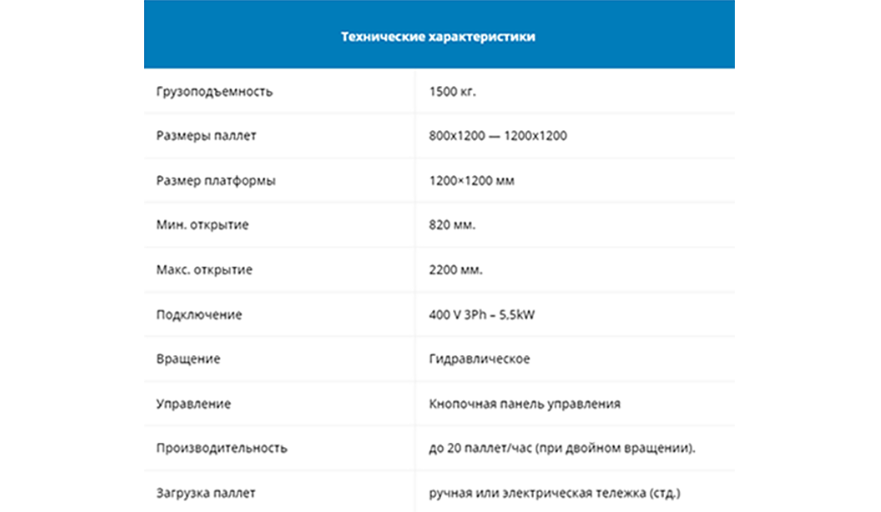 | Технические характеристики | |
|---|---|
| Грузоподъемность | 1500 кг. |
| Размеры паллет | 800x1200 — 1200x1200 |
| Размер платформы | 1200×1200 мм |
| Мин. открытие | 820 мм. |
| Макс. открытие | 2200 мм. |
| Подключение | 400 V 3Ph – 5,5kW |
| Вращение | Гидравлическое |
| Управление | Кнопочная панель управления |
| Производительность | до 20 паллет/час (при двойном вращении). |
| Загрузка паллет | ручная или электрическая тележка (стд.) |